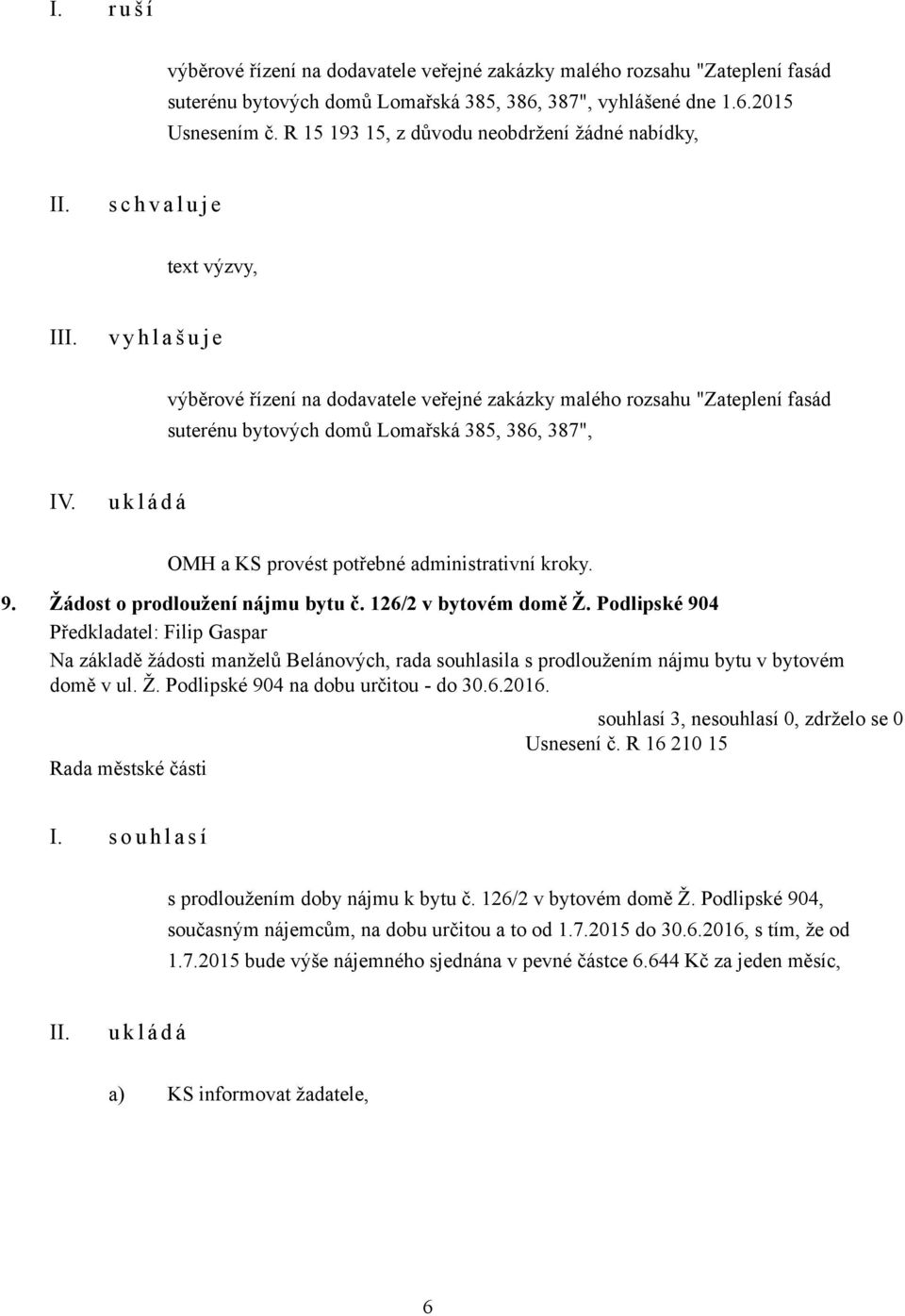 I. r u š í

výběrové řízení na dodavatele veřejné zakázky malého rozsahu "Zateplení fasád suterénu bytových domů Lomařská 385, 386, 387", vyhlášené dne 1.6.2015 Usnesením č. R 15 193 15, z důvodu neobdržení žádné nabídky,

II. s c h v a l u j e

text výzvy,

III. v y h l a š u j e

výběrové řízení na dodavatele veřejné zakázky malého rozsahu "Zateplení fasád suterénu bytových domů Lomařská 385, 386, 387",

IV. u k l á d á

OMH a KS provést potřebné administrativní kroky.

9. Žádost o prodloužení nájmu bytu č. 126/2 v bytovém domě Ž. Podlipské 904

Předkladatel: Filip Gaspar

Na základě žádosti manželů Belánových, rada souhlasila s prodloužením nájmu bytu v bytovém domě v ul. Ž. Podlipské 904 na dobu určitou - do 30.6.2016.

souhlasí 3, nesouhlasí 0, zdrželo se 0

Usnesení č. R 16 210 15

Rada městské části

I. s o u h l a s í

s prodloužením doby nájmu k bytu č. 126/2 v bytovém domě Ž. Podlipské 904, současným nájemcům, na dobu určitou a to od 1.7.2015 do 30.6.2016, s tím, že od 1.7.2015 bude výše nájemného sjednána v pevné částce 6.644 Kč za jeden měsíc,

II. u k l á d á

a) KS informovat žadatele,

6